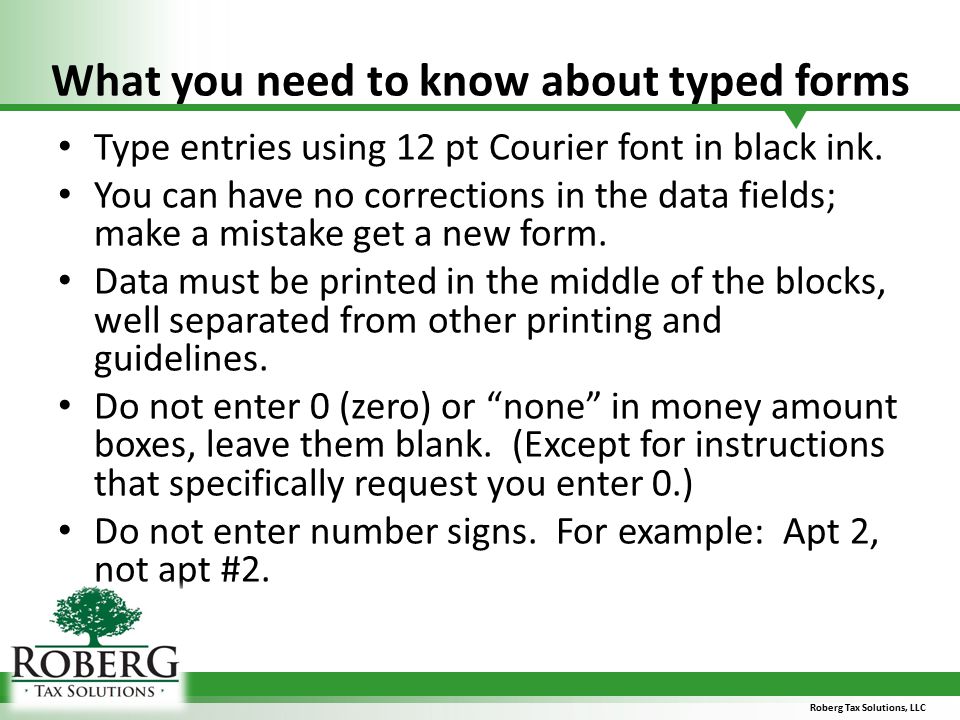 What you need to know about typed forms

• Type entries using 12 pt Courier font in black ink.
• You can have no corrections in the data fields; make a mistake get a new form.
• Data must be printed in the middle of the blocks, well separated from other printing and guidelines.
• Do not enter 0 (zero) or “none” in money amount boxes, leave them blank. (Except for instructions that specifically request you enter 0.)
• Do not enter number signs. For example: Apt 2, not apt #2.

ROBERG
· TAX SOLUTIONS ·

Roberg Tax Solutions, LLC